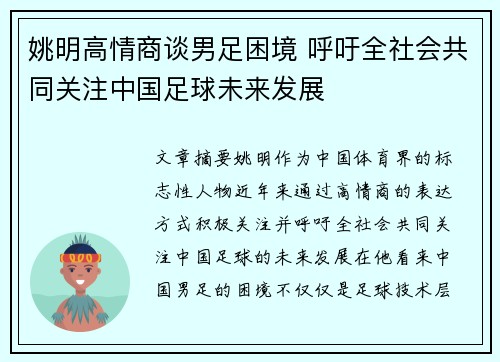 姚明高情商谈男足困境 呼吁全社会共同关注中国足球未来发展

文章摘要姚明作为中国体育界的标志性人物近年来通过高情商的表达方式积极关注并呼吁全社会共同关注中国足球的未来发展在他看来中国男足的困境不仅仅是足球技术层